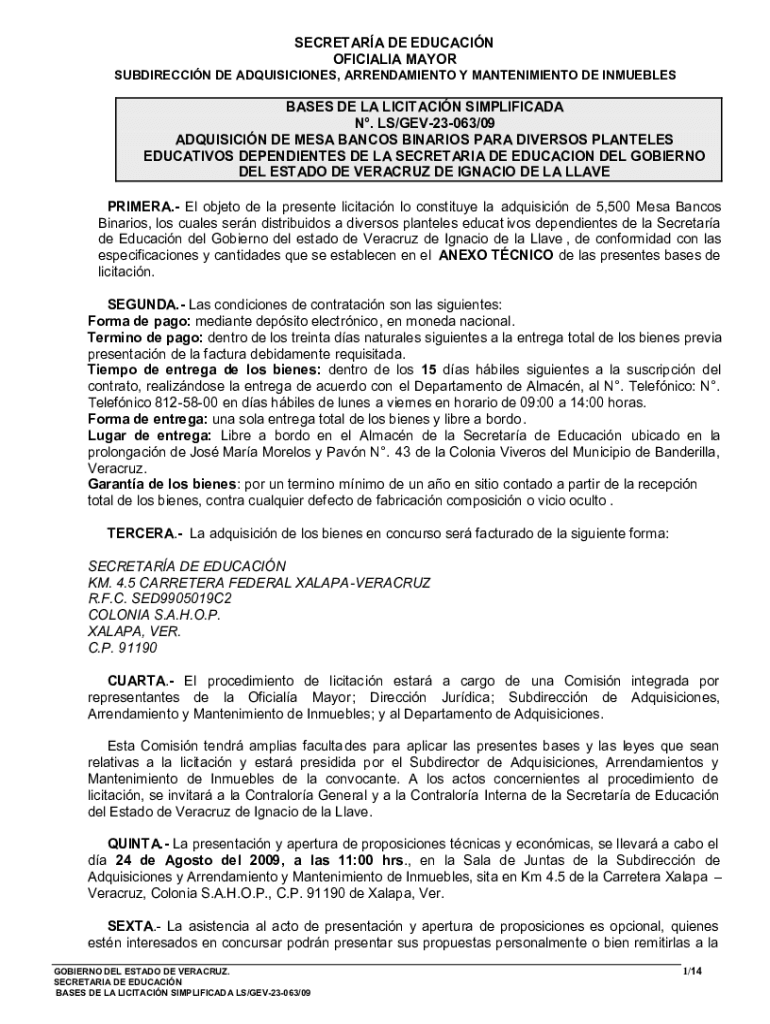 SECRETARÍA DE EDUCACIÓN
OFICIALIA MAYOR
SUBDIRECCIÓN DE ADQUISICIONES, ARRENDAMIENTO Y MANTENIMIENTO DE INMUEBLES

BASES DE LA LICITACIÓN SIMPLIFICADA
N°. LS/GEV-23-063/09
ADQUISICIÓN DE MESA BANCOS BINARIOS PARA DIVERSOS PLANTELES EDUCATIVOS DEPENDIENTES DE LA SECRETARIA DE EDUCACION DEL GOBIERNO DEL ESTADO DE VERACRUZ DE IGNACIO DE LA LLAVE

PRIMERA.- El objeto de la presente licitación lo constituye la adquisición de 5,500 Mesa Bancos Binarios, los cuales serán distribuidos a diversos planteles educativos dependientes de la Secretaría de Educación del Gobierno del estado de Veracruz de Ignacio de la Llave , de conformidad con las especificaciones y cantidades que se establecen en el ANEXO TÉCNICO de las presentes bases de licitación.

SEGUNDA.- Las condiciones de contratación son las siguientes:
Forma de pago: mediante depósito electrónico, en moneda nacional.
Termino de pago: dentro de los treinta días naturales siguientes a la entrega total de los bienes previa presentación de la factura debidamente requisitada.
Tiempo de entrega de los bienes: dentro de los 15 días hábiles siguientes a la suscripción del contrato, realizándose la entrega de acuerdo con el Departamento de Almacén, al N°. Telefónico: N°. Telefónico 812-58-00 en días hábiles de lunes a viernes en horario de 09:00 a 14:00 horas.
Forma de entrega: una sola entrega total de los bienes y libre a bordo.
Lugar de entrega: Libre a bordo en el Almacén de la Secretaría de Educación ubicado en la prolongación de José María Morelos y Pavón N°. 43 de la Colonia Viveros del Municipio de Banderilla, Veracruz.
Garantía de los bienes: por un termino mínimo de un año en sitio contado a partir de la recepción total de los bienes, contra cualquier defecto de fabricación composición o vicio oculto .

TERCERA.- La adquisición de los bienes en concurso será facturado de la siguiente forma:

SECRETARÍA DE EDUCACIÓN
KM. 4.5 CARRETERA FEDERAL XALAPA-VERACRUZ
R.F.C. SED9905019C2
COLONIA S.A.H.O.P.
XALAPA, VER.
C.P. 91190

CUARTA.- El procedimiento de licitación estará a cargo de una Comisión integrada por representantes de la Oficialía Mayor; Dirección Jurídica; Subdirección de Adquisiciones, Arrendamiento y Mantenimiento de Inmuebles; y al Departamento de Adquisiciones.

Esta Comisión tendrá amplias facultades para aplicar las presentes bases y las leyes que sean relativas a la licitación y estará presidida por el Subdirector de Adquisiciones, Arrendamientos y Mantenimiento de Inmuebles de la convocante. A los actos concernientes al procedimiento de licitación, se invitará a la Contraloría General y a la Contraloría Interna de la Secretaría de Educación del Estado de Veracruz de Ignacio de la Llave.

QUINTA.- La presentación y apertura de proposiciones técnicas y económicas, se llevará a cabo el día 24 de Agosto del 2009, a las 11:00 hrs., en la Sala de Juntas de la Subdirección de Adquisiciones y Arrendamiento y Mantenimiento de Inmuebles, sita en Km 4.5 de la Carretera Xalapa – Veracruz, Colonia S.A.H.O.P., C.P. 91190 de Xalapa, Ver.

SEXTA.- La asistencia al acto de presentación y apertura de proposiciones es opcional, quienes estén interesados en concursar podrán presentar sus propuestas personalmente o bien remitirlas a la

GOBIERNO DEL ESTADO DE VERACRUZ.
SECRETARIA DE EDUCACIÓN
BASES DE LA LICITACIÓN SIMPLIFICADA LS/GEV-23-063/09
1/14